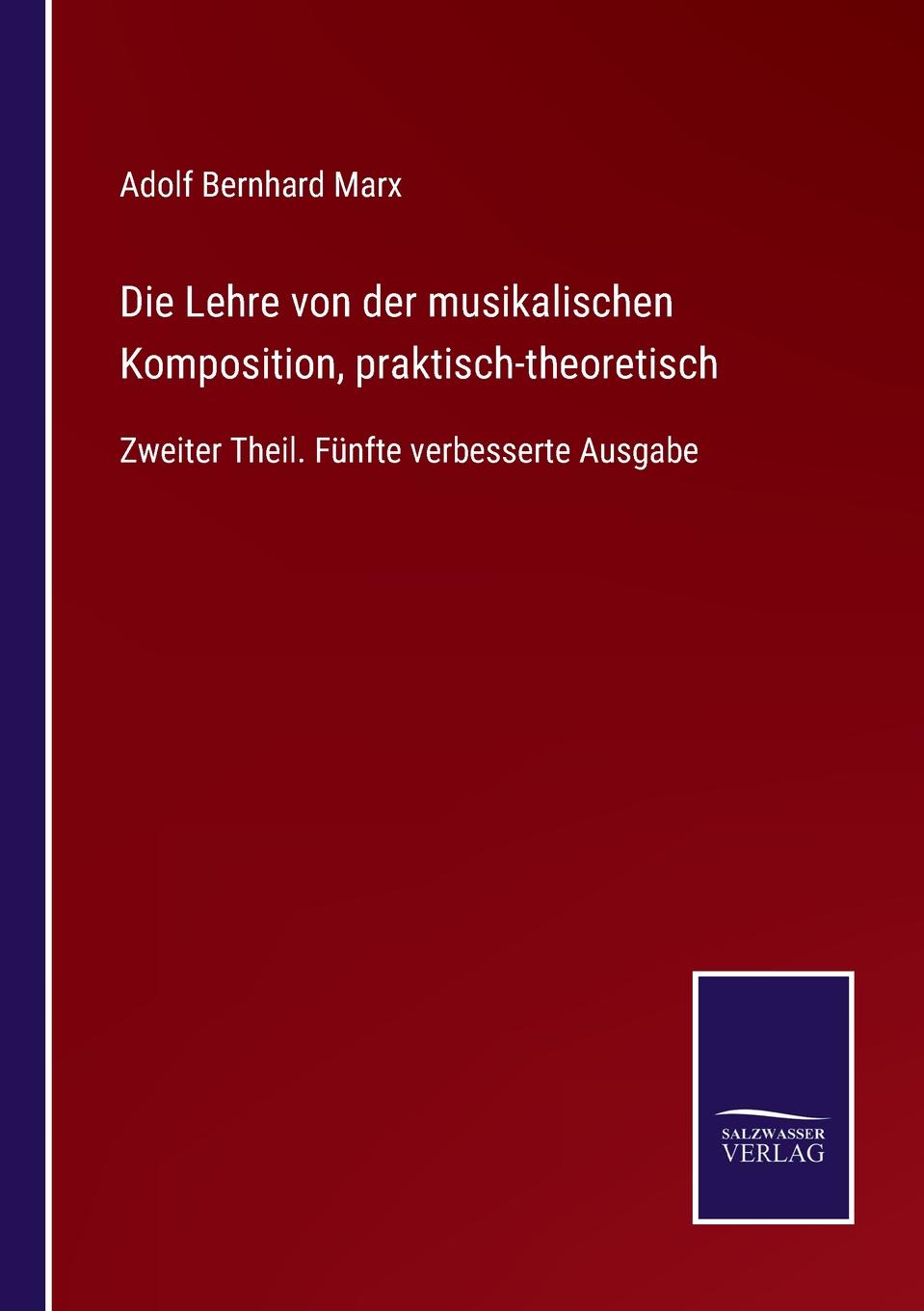 Adolf Bernhard Marx

Die Lehre von der musikalischen Komposition, praktisch-theoretisch

Zweiter Theil. Fünfte verbesserte Ausgabe

SALZWASSER
VERLAG